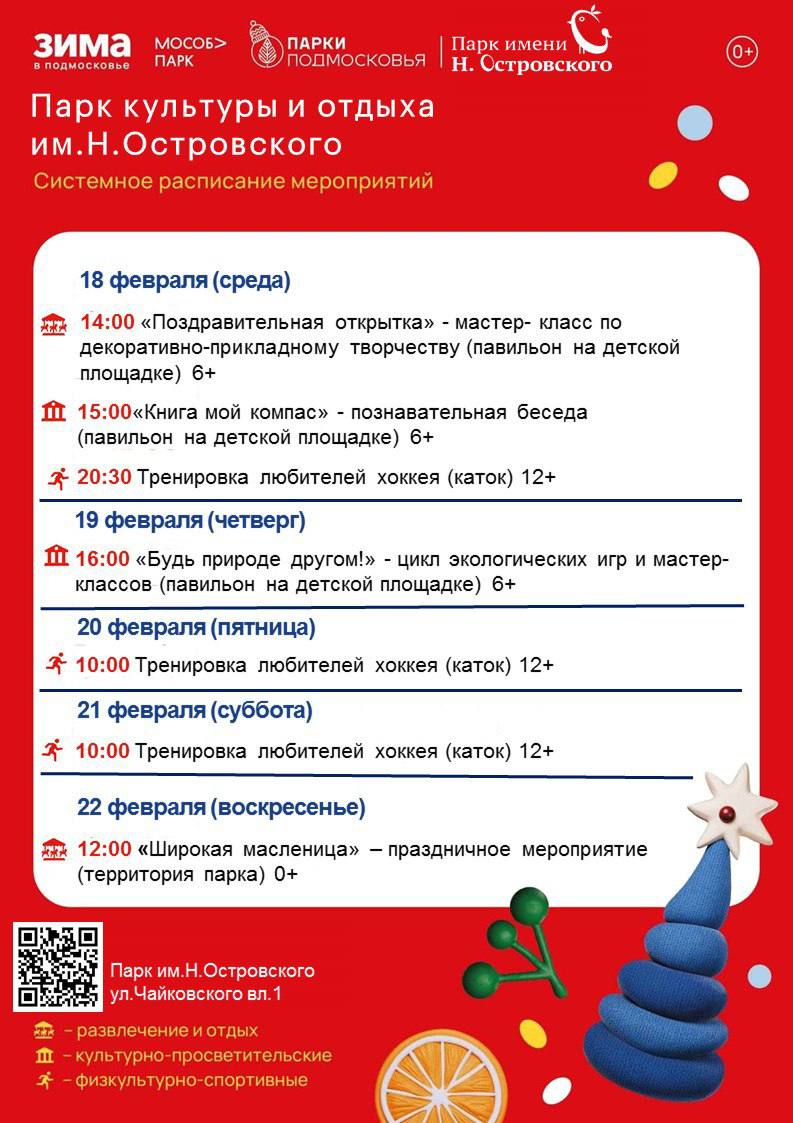 ЗИМА в подмосковье МОСОБ> ПАРК ПАРКИ ПОДМОСКОВЬЯ Парк имени Н. Островского 0+

Парк культуры и отдыха им.Н.Островского

Системное расписание мероприятий

18 февраля (среда)

14:00 «Поздравительная открытка» - мастер- класс по декоративно-прикладному творчеству (павильон на детской площадке) 6+

15:00«Книга мой компас» - познавательная беседа (павильон на детской площадке) 6+

20:30 Тренировка любителей хоккея (каток) 12+

19 февраля (четверг)

16:00 «Будь природе другом!» - цикл экологических игр и мастер-классов (павильон на детской площадке) 6+

20 февраля (пятница)

10:00 Тренировка любителей хоккея (каток) 12+

21 февраля (суббота)

10:00 Тренировка любителей хоккея (каток) 12+

22 февраля (воскресенье)

12:00 «Широкая масленица» – праздничное мероприятие (территория парка) 0+

Парк им.Н.Островского ул.Чайковского вл.1

– развлечение и отдых
– культурно-просветительские
– физкультурно-спортивные